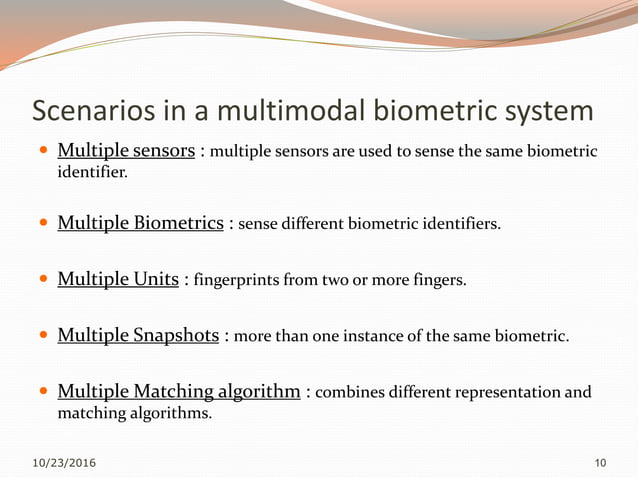 Scenarios in a multimodal biometric system

- Multiple sensors : multiple sensors are used to sense the same biometric identifier.

- Multiple Biometrics : sense different biometric identifiers.

- Multiple Units : fingerprints from two or more fingers.

- Multiple Snapshots : more than one instance of the same biometric.

- Multiple Matching algorithm : combines different representation and matching algorithms.

10/23/2016

10